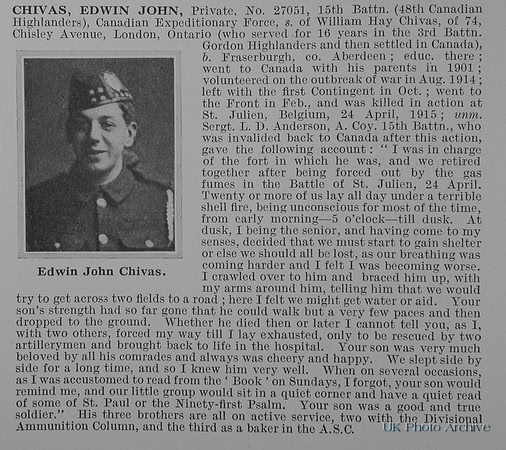 CHIVAS, EDWIN JOHN, Private, No. 27051, 15th Battn. (48th Canadian Highlanders), Canadian Expeditionary Force, s. of William Hay Chivas, of 74, Chisley Avenue, London, Ontario (who served for 16 years in the 3rd Battn. Gordon Highlanders and then settled in Canada), b. Fraserburgh, co. Aberdeen; educ. there; went to Canada with his parents in 1901; volunteered on the outbreak of war in Aug. 1914; left with the first Contingent in Oct.; went to the Front in Feb., and was killed in action at St. Julien, Belgium, 24 April, 1915; unm. Sergt. L. D. Anderson, A. Coy. 15th Battn., who was invalided back to Canada after this action, gave the following account: "I was in charge of the fort in which he was, and we retired together after being forced out by the gas fumes in the Battle of St. Julien, 24 April. Twenty or more of us lay all day under a terrible shell fire, being unconscious for most of the time, from early morning—5 o'clock—till dusk. At dusk, I being the senior, and having come to my senses, decided that we must start to gain shelter or else we should all be lost, as our breathing was coming harder and I felt I was becoming worse. I crawled over to him and braced him up, with my arms around him, telling him that we would try to get across two fields to a road; here I felt we might get water or aid. Your son's strength had so far gone that he could walk but a very few paces and then dropped to the ground. Whether he died then or later I cannot tell you, as I, with two others, forced my way till I lay exhausted, only to be rescued by two artillerymen and brought back to life in the hospital. Your son was very much beloved by all his comrades and always was cheery and happy. We slept side by side for a long time, and so I knew him very well. When on several occasions, as I was accustomed to read from the 'Book' on Sundays, I forgot, your son would remind me, and our little group would sit in a quiet corner and have a quiet read of some of St. Paul or the Ninety-first Psalm. Your son was a good and true soldier." His three brothers are all on active service, two with the Divisional Ammunition Column, and the third as a baker in the A.S.C.

Edwin John Chivas.

UK Photo Archive